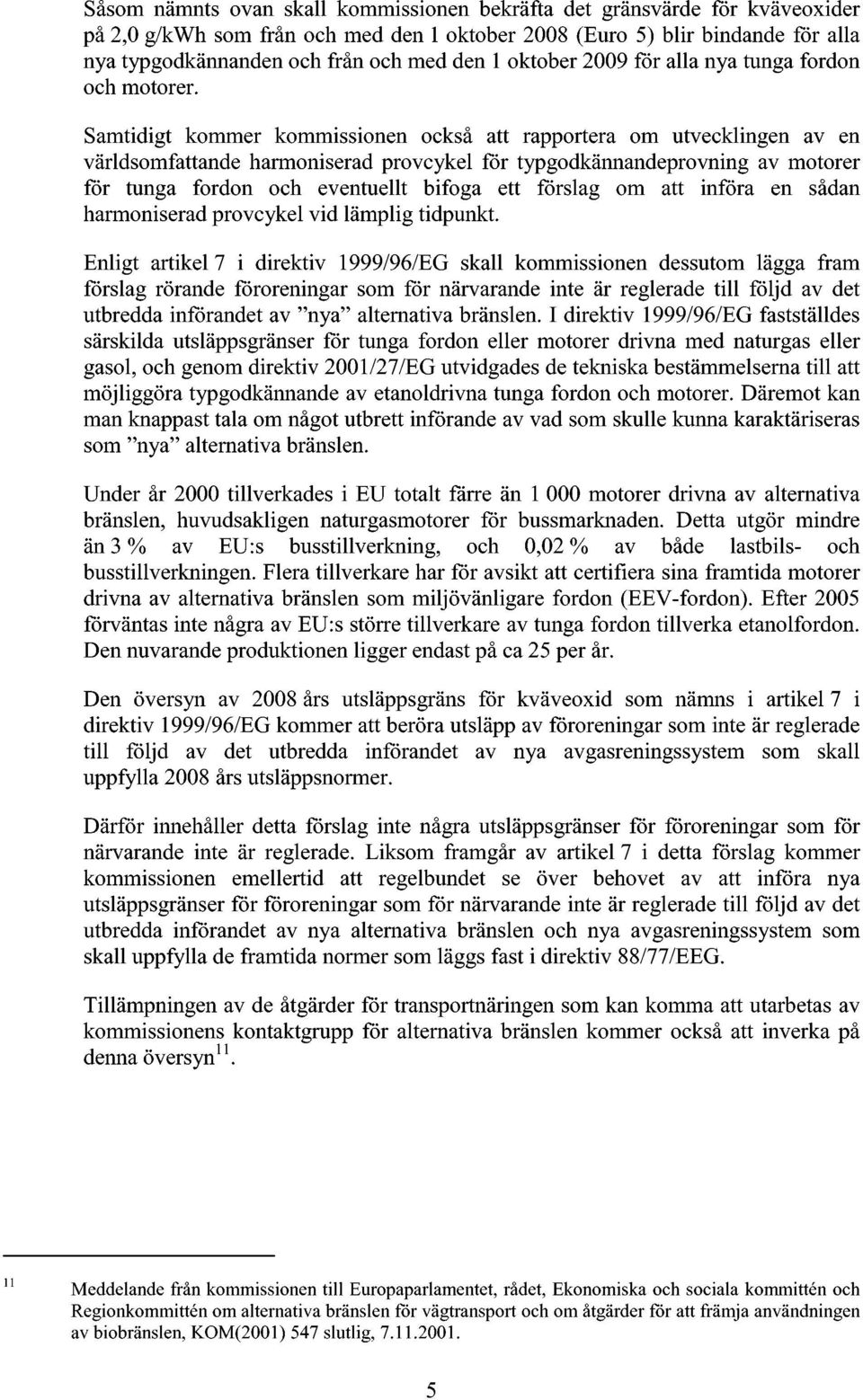 Såsom nämnts ovan skall kommissionen bekräfta det gränsvärde för kväveoxider på 2,0 g/kWh som från och med den 1 oktober 2008 (Euro 5) blir bindande för alla nya typgodkännanden och från och med den 1 oktober 2009 för alla nya tunga fordon och motorer.

Samtidigt kommer kommissionen också att rapportera om utvecklingen av en världsomfattande harmoniserad provcykel för typgodkännandeprovning av motorer för tunga fordon och eventuellt bifoga ett förslag om att införa en sådan harmoniserad provcykel vid lämplig tidpunkt.

Enligt artikel 7 i direktiv 1999/96/EG skall kommissionen dessutom lägga fram förslag rörande föroreningar som för närvarande inte är reglerade till följd av det utbredda införandet av "nya" alternativa bränslen. I direktiv 1999/96/EG fastställdes särskilda utsläppsgränser för tunga fordon eller motorer drivna med naturgas eller gasol, och genom direktiv 2001/27/EG utvidgades de tekniska bestämmelserna till att möjliggöra typgodkännande av etanoldrivna tunga fordon och motorer. Däremot kan man knappast tala om något utbrett införande av vad som skulle kunna karaktäriseras som "nya" alternativa bränslen.

Under år 2000 tillverkades i EU totalt färre än 1 000 motorer drivna av alternativa bränslen, huvudsakligen naturgasmotorer för bussmarknaden. Detta utgör mindre än 3 % av EU:s busstillverkning, och 0,02 % av både lastbils- och busstillverkningen. Flera tillverkare har för avsikt att certifiera sina framtida motorer drivna av alternativa bränslen som miljövänligare fordon (EEV-fordon). Efter 2005 förväntas inte några av EU:s större tillverkare av tunga fordon tillverka etanolfordon. Den nuvarande produktionen ligger endast på ca 25 per år.

Den översyn av 2008 års utsläppsgräns för kväveoxid som nämns i artikel 7 i direktiv 1999/96/EG kommer att beröra utsläpp av föroreningar som inte är reglerade till följd av det utbredda införandet av nya avgasreningssystem som skall uppfylla 2008 års utsläppsnormer.

Därför innehåller detta förslag inte några utsläppsgränser för föroreningar som för närvarande inte är reglerade. Liksom framgår av artikel 7 i detta förslag kommer kommissionen emellertid att regelbundet se över behovet av att införa nya utsläppsgränser för föroreningar som för närvarande inte är reglerade till följd av det utbredda införandet av nya alternativa bränslen och nya avgasreningssystem som skall uppfylla de framtida normer som läggs fast i direktiv 88/77/EEG.

Tillämpningen av de åtgärder för transportnäringen som kan komma att utarbetas av kommissionens kontaktgrupp för alternativa bränslen kommer också att inverka på denna översyn$^{11}$.

$^{11}$ Meddelande från kommissionen till Europaparlamentet, rådet, Ekonomiska och sociala kommittén och Regionkommittén om alternativa bränslen för vägtransport och om åtgärder för att främja användningen av biobränslen, KOM(2001) 547 slutlig, 7.11.2001.

5